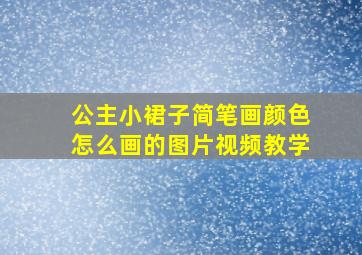 公主小裙子简笔画颜色怎么画的图片视频教学